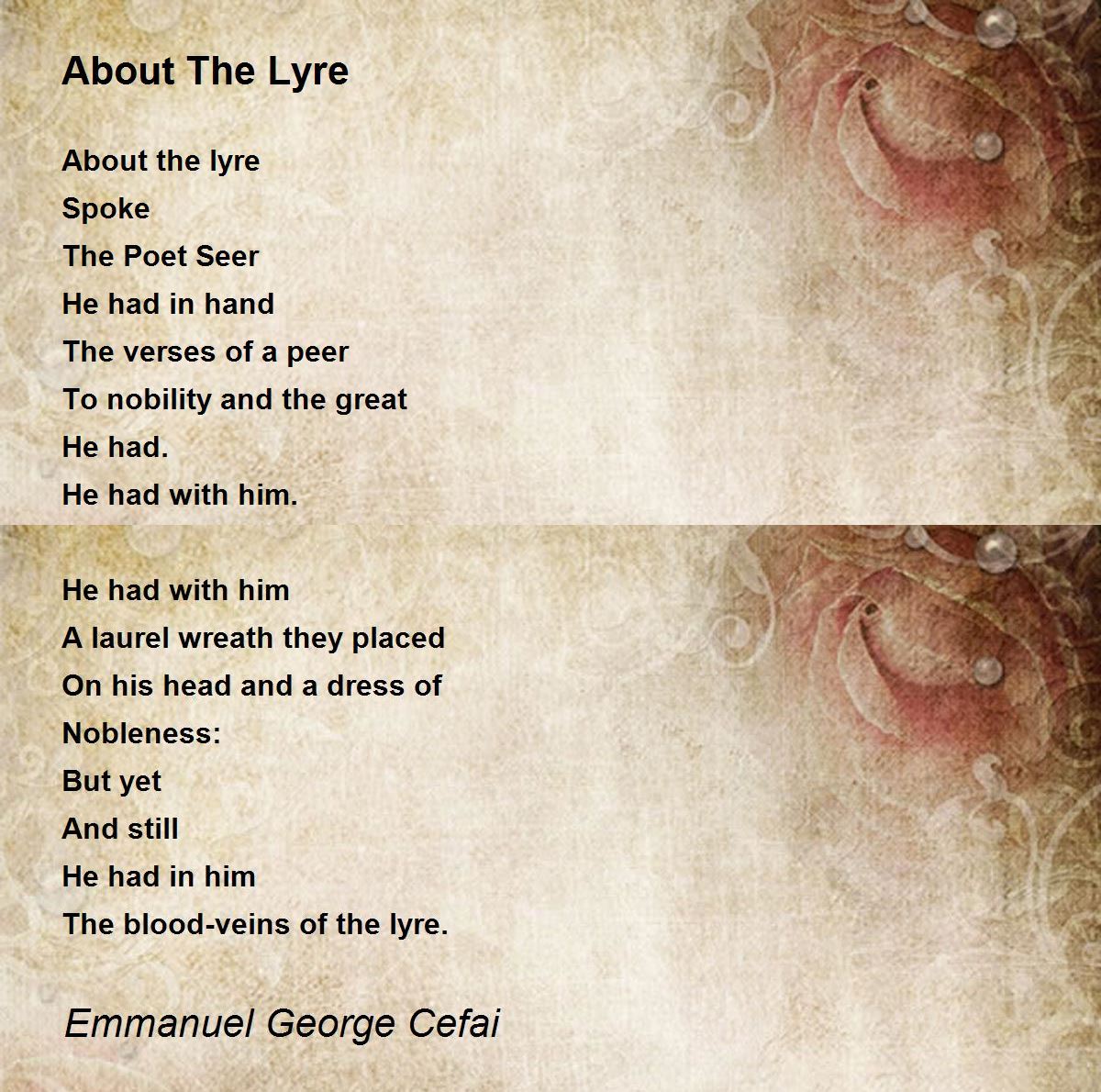 About The Lyre

About the lyre
Spoke
The Poet Seer
He had in hand
The verses of a peer
To nobility and the great
He had.
He had with him.

He had with him
A laurel wreath they placed
On his head and a dress of
Nobleness:
But yet
And still
He had in him
The blood-veins of the lyre.

Emmanuel George Cefai